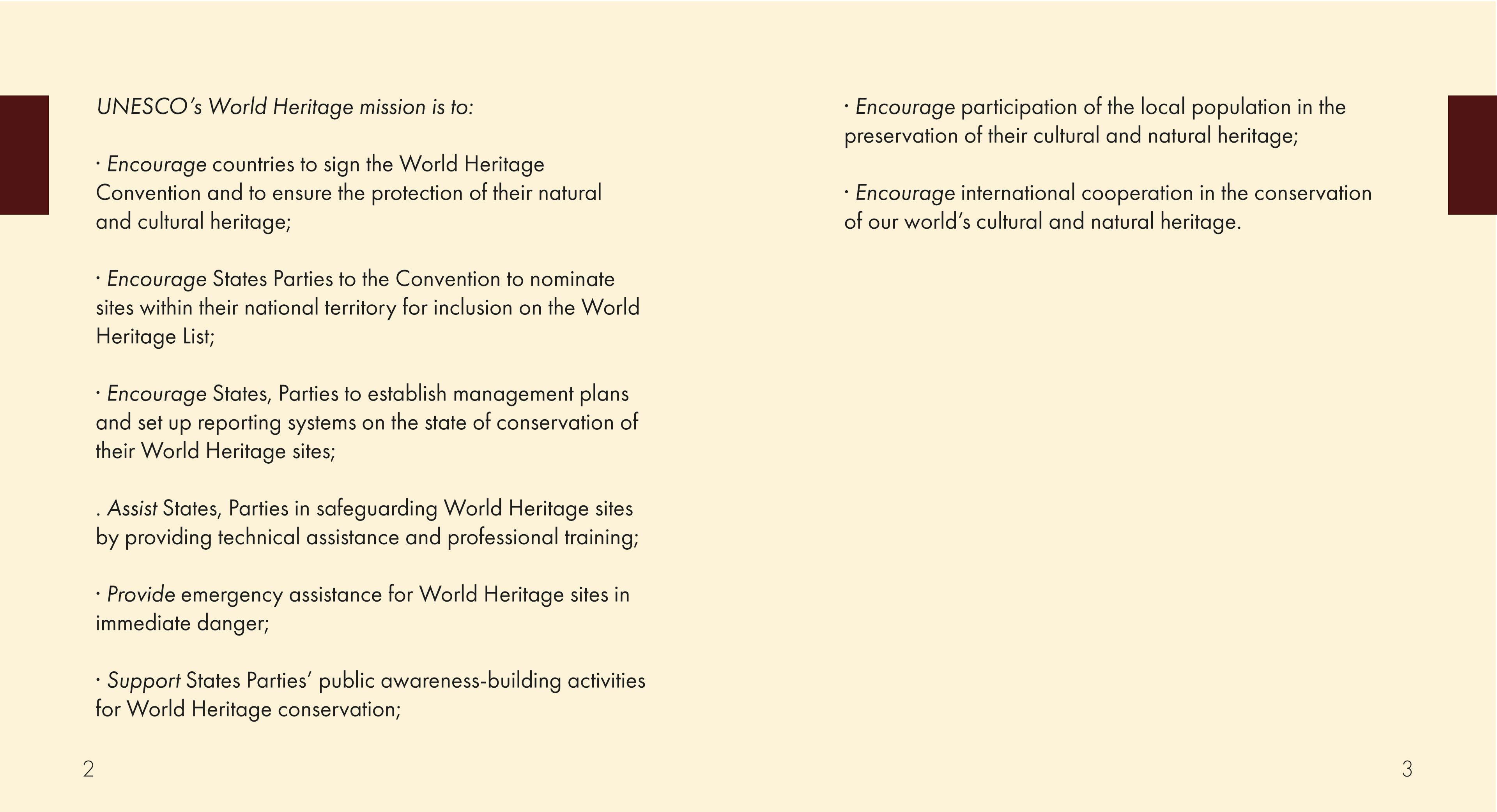 UNESCO's World Heritage mission is to:

· Encourage countries to sign the World Heritage Convention and to ensure the protection of their natural and cultural heritage;

· Encourage States Parties to the Convention to nominate sites within their national territory for inclusion on the World Heritage List;

· Encourage States, Parties to establish management plans and set up reporting systems on the state of conservation of their World Heritage sites;

. Assist States, Parties in safeguarding World Heritage sites by providing technical assistance and professional training;

· Provide emergency assistance for World Heritage sites in immediate danger;

· Support States Parties' public awareness-building activities for World Heritage conservation;

2

· Encourage participation of the local population in the preservation of their cultural and natural heritage;

· Encourage international cooperation in the conservation of our world's cultural and natural heritage.

3